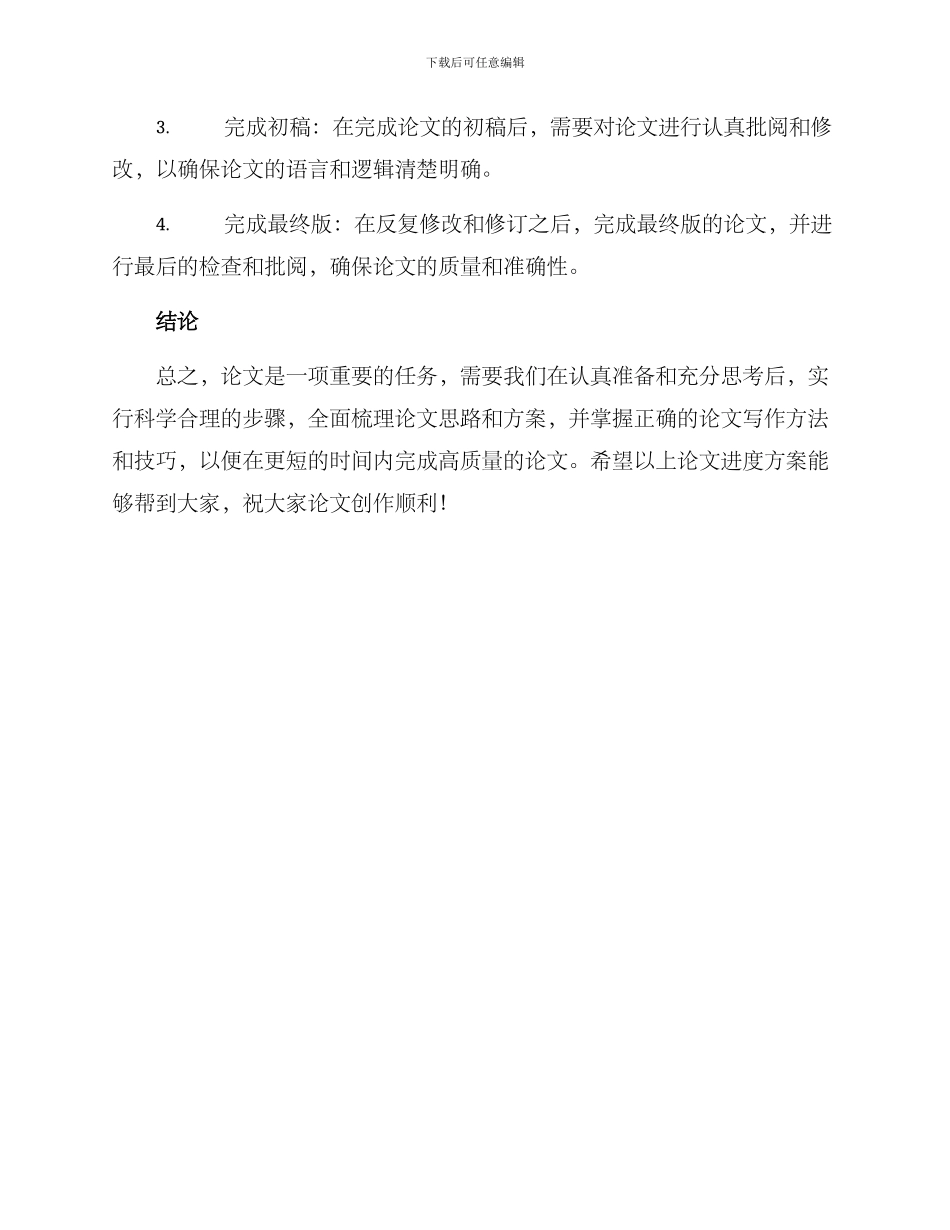 下载后可任意编辑

3. 完成初稿：在完成论文的初稿后，需要对论文进行认真批阅和修改，以确保论文的语言和逻辑清楚明确。

4. 完成最终版：在反复修改和修订之后，完成最终版的论文，并进行最后的检查和批阅，确保论文的质量和准确性。

结论

总之，论文是一项重要的任务，需要我们在认真准备和充分思考后，实行科学合理的步骤，全面梳理论文思路和方案，并掌握正确的论文写作方法和技巧，以便在更短的时间内完成高质量的论文。希望以上论文进度方案能够帮到大家，祝大家论文创作顺利！